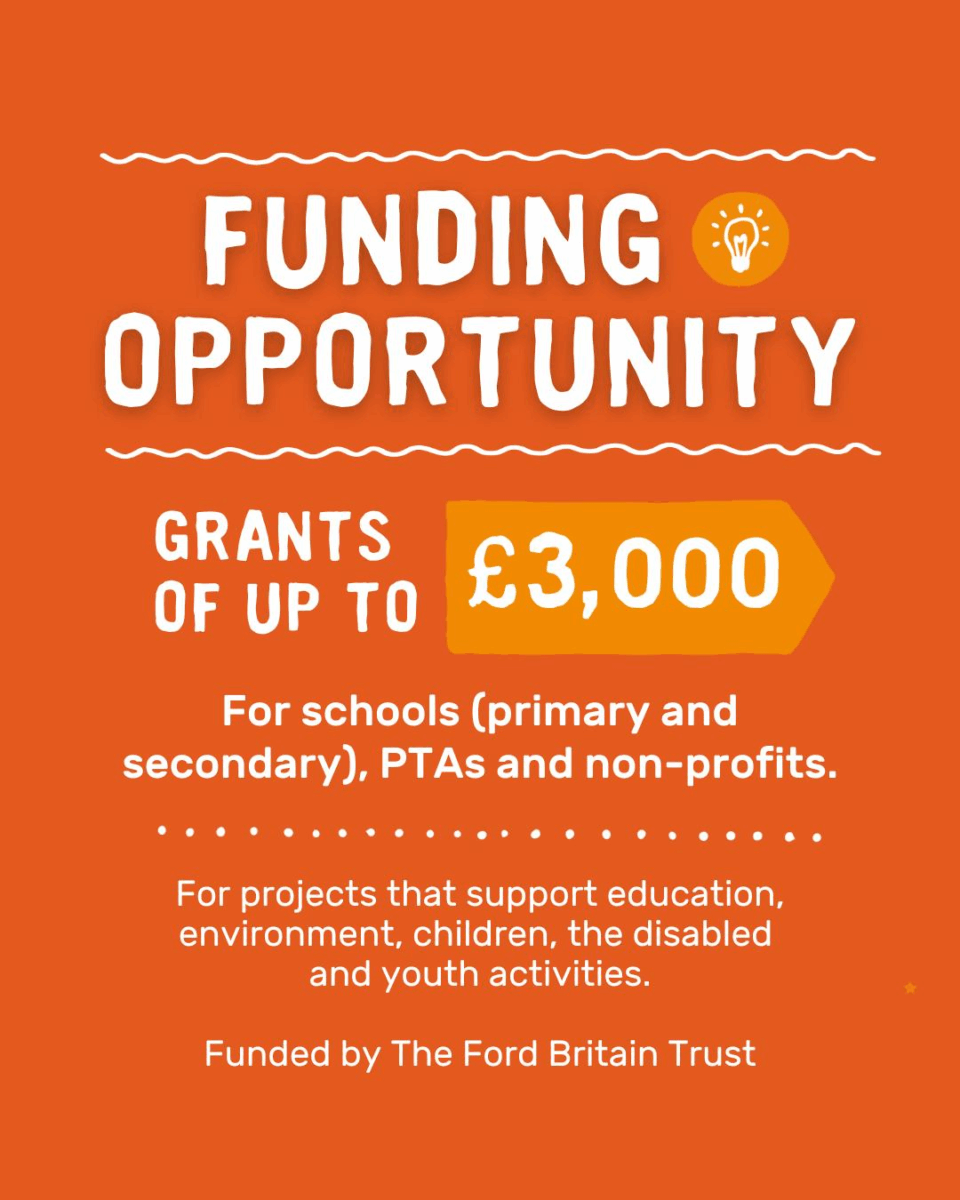 FUNDING OPPORTUNITY

GRANTS OF UP TO £3,000

For schools (primary and secondary), PTAs and non-profits.

For projects that support education, environment, children, the disabled and youth activities.

Funded by The Ford Britain Trust